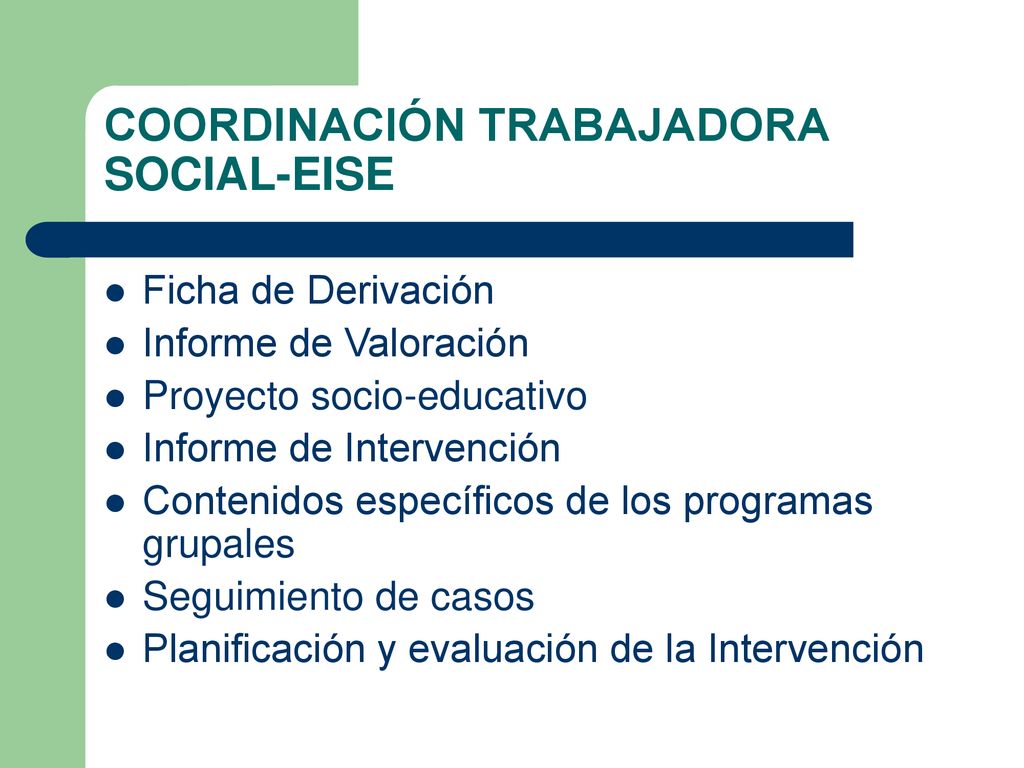 COORDINACIÓN TRABAJADORA SOCIAL-EISE

- Ficha de Derivación
- Informe de Valoración
- Proyecto socio-educativo
- Informe de Intervención
- Contenidos específicos de los programas grupales
- Seguimiento de casos
- Planificación y evaluación de la Intervención